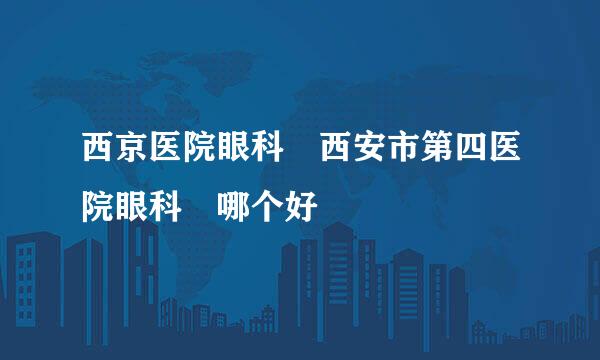 西京医院眼科　西安市第四医院眼科　哪个好